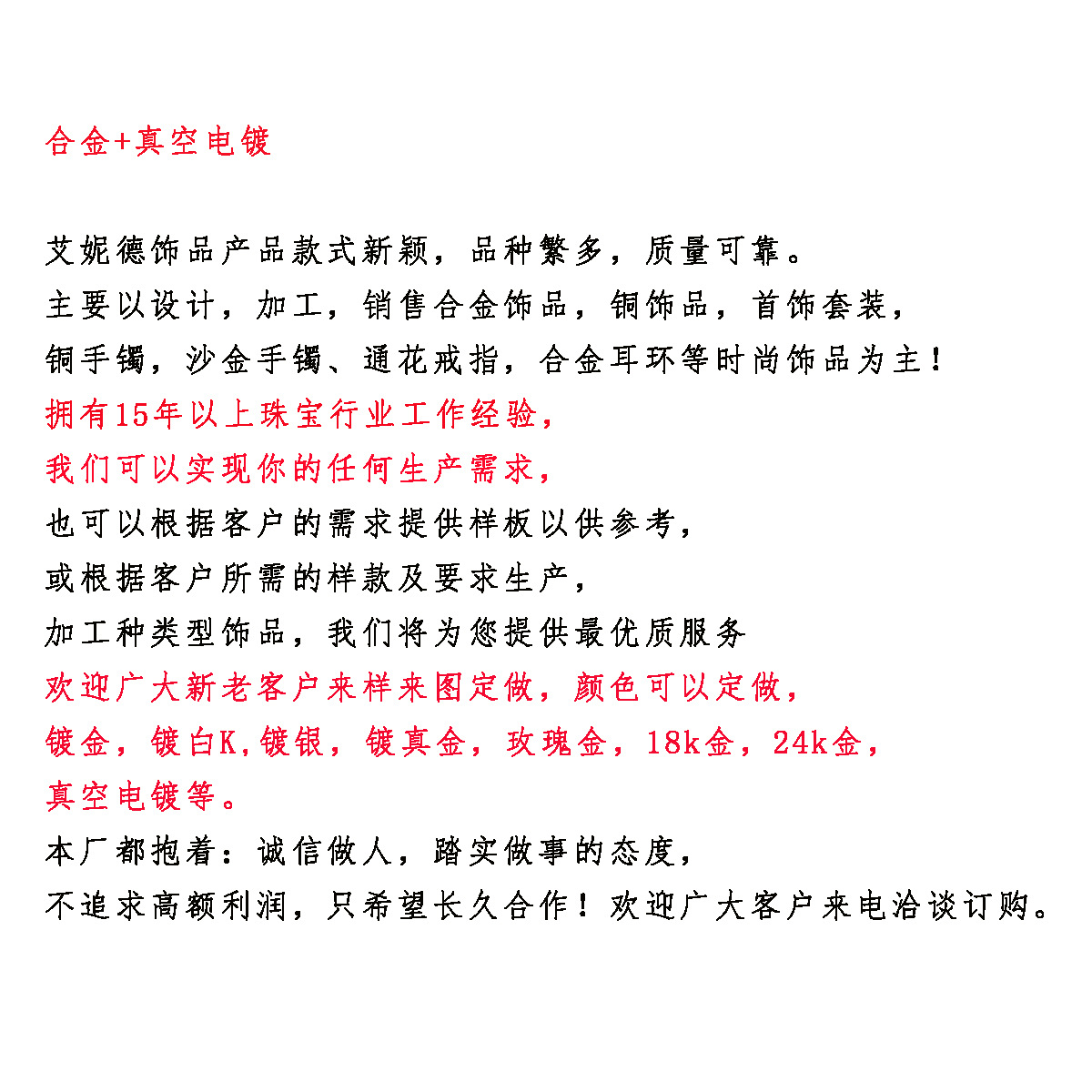 合金+真空电镀

艾妮德饰品产品款式新颖，品种繁多，质量可靠。
主要以设计，加工，销售合金饰品，铜饰品，首饰套装，
铜手镯，沙金手镯、通花戒指，合金耳环等时尚饰品为主！
拥有15年以上珠宝行业工作经验，
我们可以实现你的任何生产需求，
也可以根据客户的需求提供样板以供参考，
或根据客户所需的样款及要求生产，
加工种类型饰品，我们将为您提供最优质服务
欢迎广大新老客户来样来图定做，颜色可以定做，
镀金，镀白K,镀银，镀真金，玫瑰金，18k金，24k金，
真空电镀等。
本厂都抱着：诚信做人，踏实做事的态度，
不追求高额利润，只希望长久合作！欢迎广大客户来电洽谈订购。